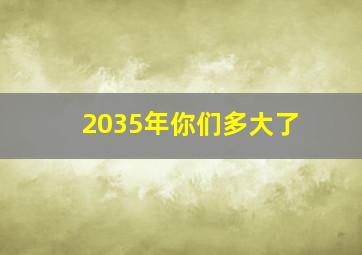 2035年你们多大了